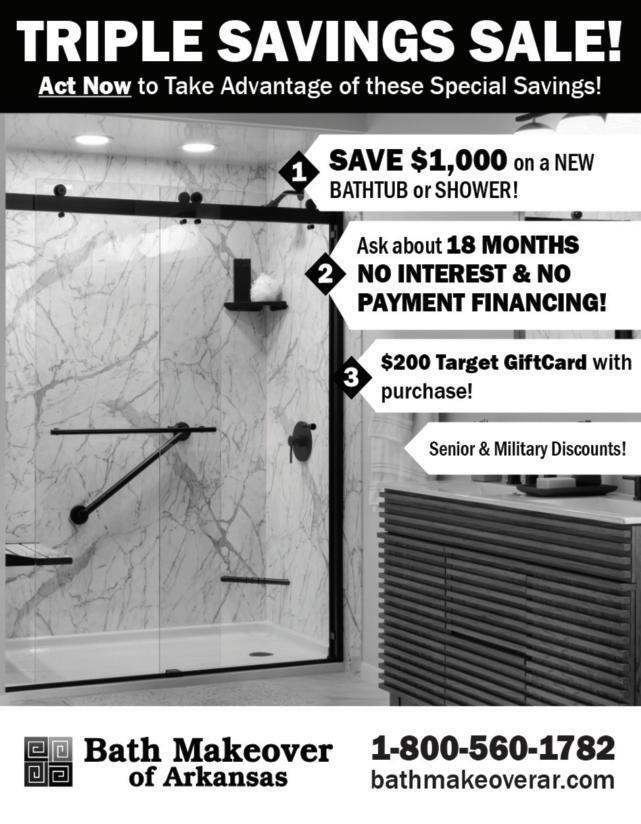 TRIPLE SAVINGS SALE!

Act Now to Take Advantage of these Special Savings!

1 SAVE $1,000 on a NEW BATHTUB or SHOWER!

2 Ask about 18 MONTHS NO INTEREST & NO PAYMENT FINANCING!

3 $200 Target GiftCard with purchase!

Senior & Military Discounts!

Bath Makeover of Arkansas

1-800-560-1782
bathmakeoverar.com